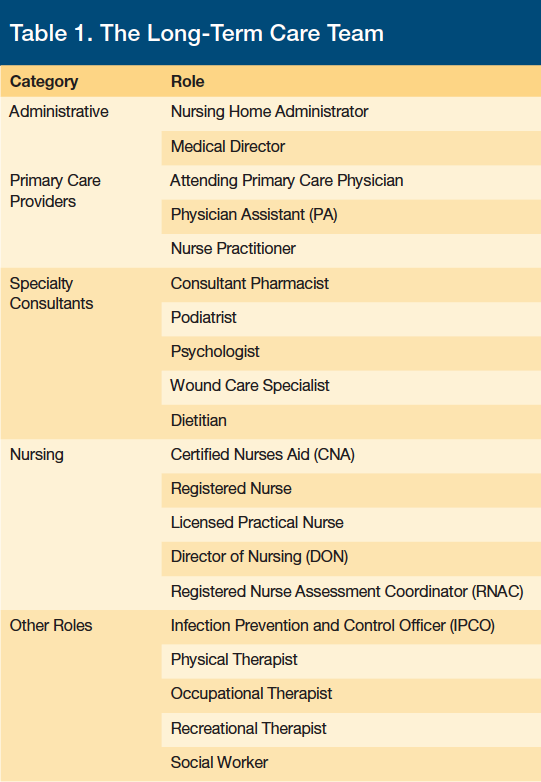 Table 1. The Long-Term Care Team

| Category | Role |
|---|---|
| Administrative | Nursing Home Administrator |
| | Medical Director |
| Primary Care Providers | Attending Primary Care Physician |
| | Physician Assistant (PA) |
| | Nurse Practitioner |
| Specialty Consultants | Consultant Pharmacist |
| | Podiatrist |
| | Psychologist |
| | Wound Care Specialist |
| | Dietitian |
| Nursing | Certified Nurses Aid (CNA) |
| | Registered Nurse |
| | Licensed Practical Nurse |
| | Director of Nursing (DON) |
| | Registered Nurse Assessment Coordinator (RNAC) |
| Other Roles | Infection Prevention and Control Officer (IPCO) |
| | Physical Therapist |
| | Occupational Therapist |
| | Recreational Therapist |
| | Social Worker |